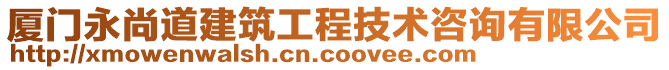 厦门永尚道建筑工程技术咨询有限公司
http://xmowenwalsh.cn.coovee.com